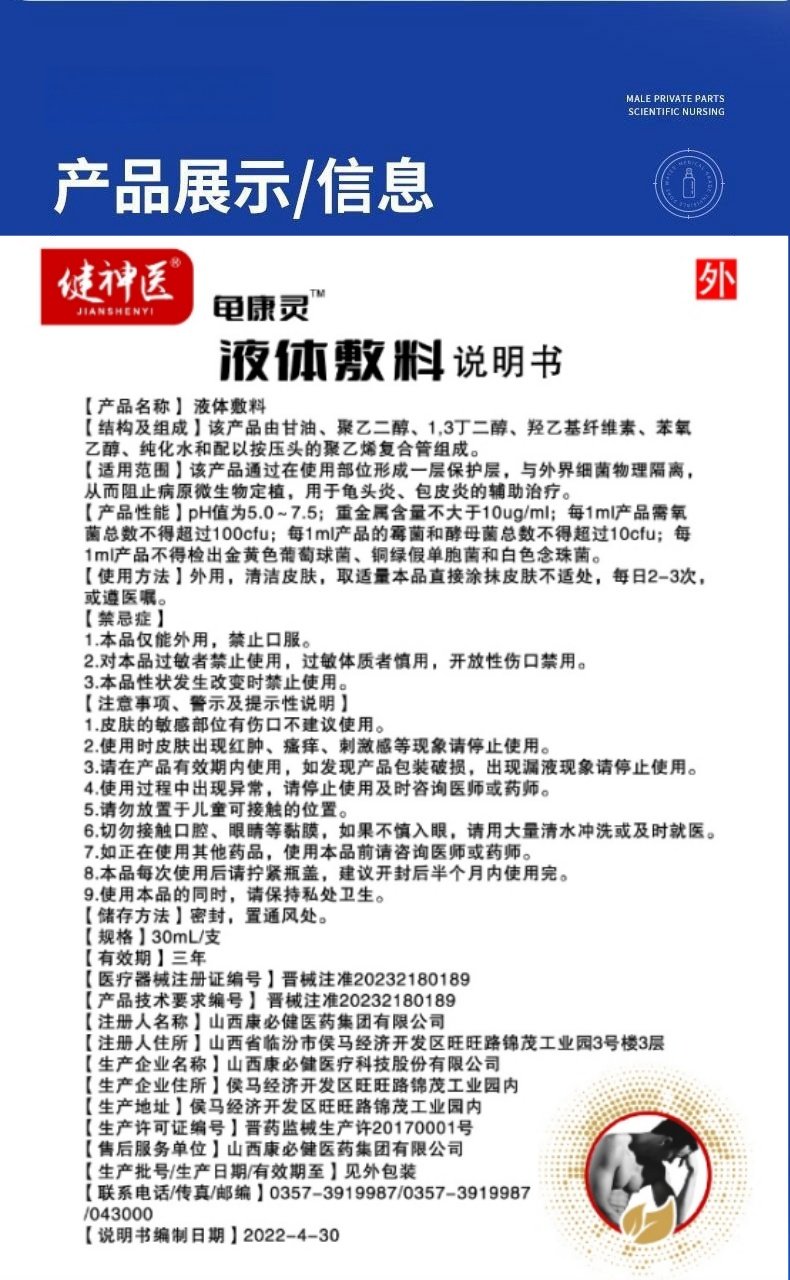 MALE PRIVATE PARTS
SCIENTIFIC NURSING

产品展示/信息

健神医®
JIANSHENYI

龟康灵™

外

液体敷料 说明书

【产品名称】液体敷料
【结构及组成】该产品由甘油、聚乙二醇、1,3丁二醇、羟乙基纤维素、苯氧乙醇、纯化水和配以按压头的聚乙烯复合管组成。
【适用范围】该产品通过在使用部位形成一层保护层，与外界细菌物理隔离，从而阻止病原微生物定植，用于龟头炎、包皮炎的辅助治疗。
【产品性能】pH值为5.0～7.5；重金属含量不大于10ug/ml；每1ml产品需氧菌总数不得超过100cfu；每1ml产品的霉菌和酵母菌总数不得超过10cfu；每1ml产品不得检出金黄色葡萄球菌、铜绿假单胞菌和白色念珠菌。
【使用方法】外用，清洁皮肤，取适量本品直接涂抹皮肤不适处，每日2-3次，或遵医嘱。
【禁忌症】
1.本品仅能外用，禁止口服。
2.对本品过敏者禁止使用，过敏体质者慎用，开放性伤口禁用。
3.本品性状发生改变时禁止使用。
【注意事项、警示及提示性说明】
1.皮肤的敏感部位有伤口不建议使用。
2.使用时皮肤出现红肿、瘙痒、刺激感等现象请停止使用。
3.请在产品有效期内使用，如发现产品包装破损，出现漏液现象请停止使用。
4.使用过程中出现异常，请停止使用及时咨询医师或药师。
5.请勿放置于儿童可接触的位置。
6.切勿接触口腔、眼睛等黏膜，如果不慎入眼，请用大量清水冲洗或及时就医。
7.如正在使用其他药品，使用本品前请咨询医师或药师。
8.本品每次使用后请拧紧瓶盖，建议开封后半个月内使用完。
9.使用本品的同时，请保持私处卫生。
【储存方法】密封，置通风处。
【规格】30mL/支
【有效期】三年
【医疗器械注册证编号】晋械注准20232180189
【产品技术要求编号】晋械注准20232180189
【注册人名称】山西康必健医药集团有限公司
【注册人住所】山西省临汾市侯马经济开发区旺旺路锦茂工业园3号楼3层
【生产企业名称】山西康必健医疗科技股份有限公司
【生产企业住所】侯马经济开发区旺旺路锦茂工业园内
【生产地址】侯马经济开发区旺旺路锦茂工业园内
【生产许可证编号】晋药监械生产许20170001号
【售后服务单位】山西康必健医药集团有限公司
【生产批号/生产日期/有效期至】见外包装
【联系电话/传真/邮编】0357-3919987/0357-3919987/043000
【说明书编制日期】2022-4-30